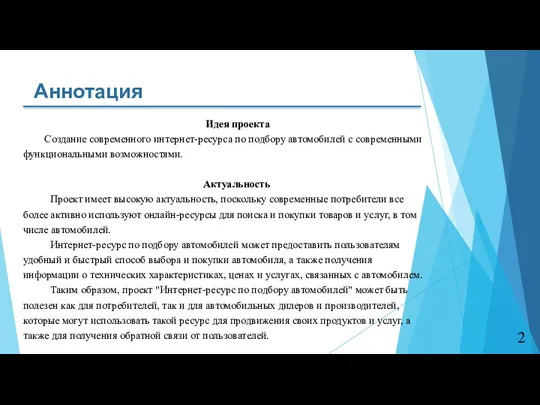 Аннотация

Идея проекта

Создание современного интернет-ресурса по подбору автомобилей с современными функциональными возможностями.

Актуальность

Проект имеет высокую актуальность, поскольку современные потребители все более активно используют онлайн-ресурсы для поиска и покупки товаров и услуг, в том числе автомобилей.

Интернет-ресурс по подбору автомобилей может предоставить пользователям удобный и быстрый способ выбора и покупки автомобиля, а также получения информации о технических характеристиках, ценах и услугах, связанных с автомобилем.

Таким образом, проект "Интернет-ресурс по подбору автомобилей" может быть полезен как для потребителей, так и для автомобильных дилеров и производителей, которые могут использовать такой ресурс для продвижения своих продуктов и услуг, а также для получения обратной связи от пользователей.

2